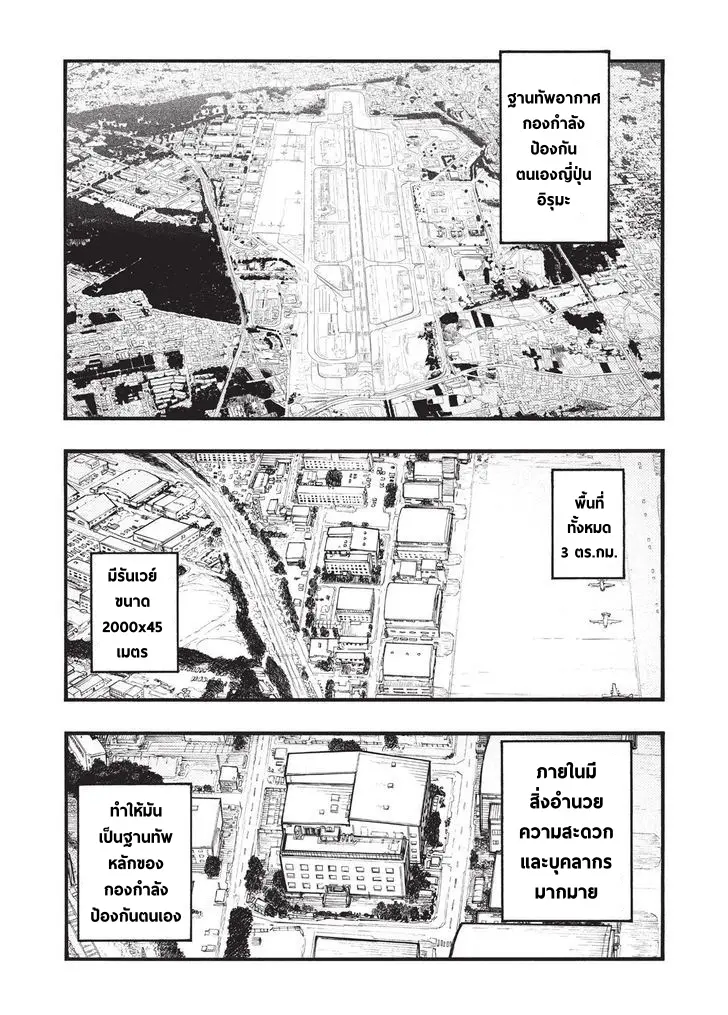 ฐานทัพอากาศกองกำลังป้องกันตนเองญี่ปุ่นอิรุมะ

พื้นที่ทั้งหมด 3 ตร.กม.

มีรันเวย์ขนาด 2000x45 เมตร

ภายในมีสิ่งอำนวยความสะดวกและบุคลากรมากมาย

ทำให้มันเป็นฐานทัพหลักของกองกำลังป้องกันตนเอง